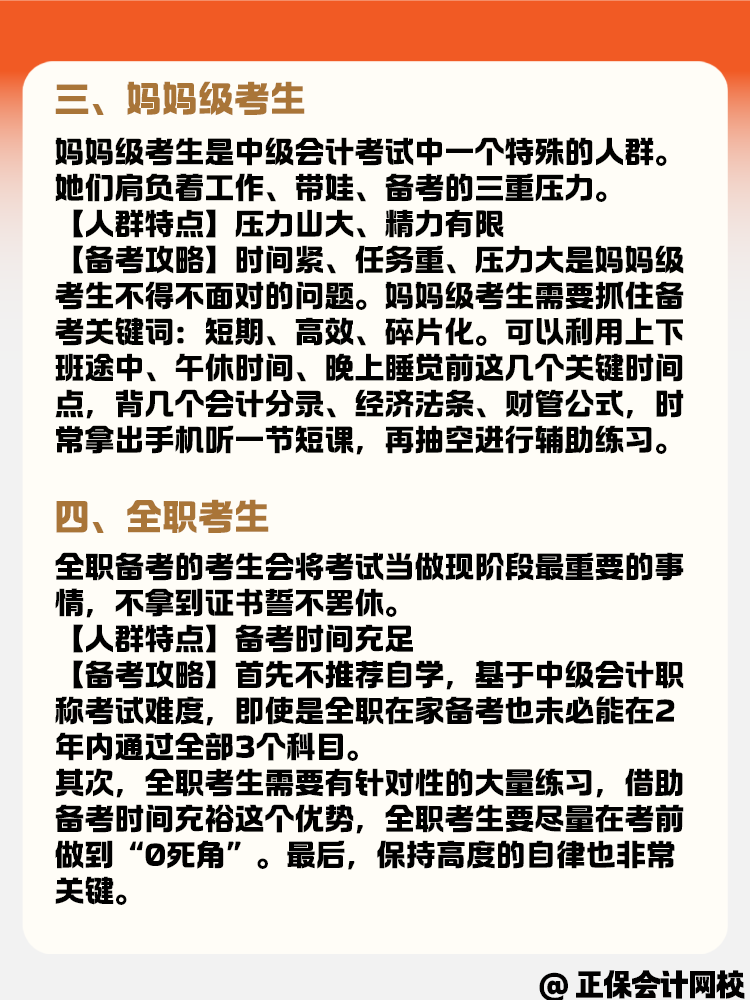 三、妈妈级考生

妈妈级考生是中级会计考试中一个特殊的人群。她们肩负着工作、带娃、备考的三重压力。
【人群特点】压力山大、精力有限
【备考攻略】时间紧、任务重、压力大是妈妈级考生不得不面对的问题。妈妈级考生需要抓住备考关键词：短期、高效、碎片化。可以利用上下班途中、午休时间、晚上睡觉前这几个关键时间点，背几个会计分录、经济法条、财管公式，时常拿出手机听一节短课，再抽空进行辅助练习。

四、全职考生

全职备考的考生会将考试当做现阶段最重要的事情，不拿到证书誓不罢休。
【人群特点】备考时间充足
【备考攻略】首先不推荐自学，基于中级会计职称考试难度，即使是全职在家备考也未必能在2年内通过全部3个科目。
其次，全职考生需要有针对性的大量练习，借助备考时间充裕这个优势，全职考生要尽量在考前做到“0死角”。最后，保持高度的自律也非常关键。

@ 正保会计网校